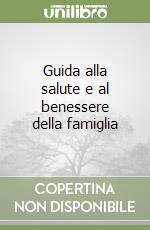 unilibro

Guida alla salute e al benessere della famiglia

COPERTINA NON DISPONIBILE